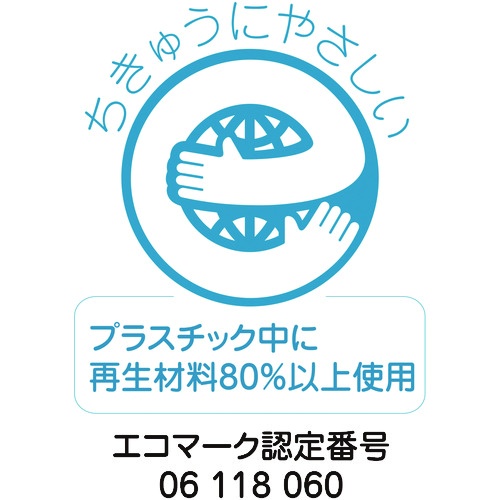 ちきゅうにやさしい

プラスチック中に
再生材料80%以上使用

エコマーク認定番号
06 118 060